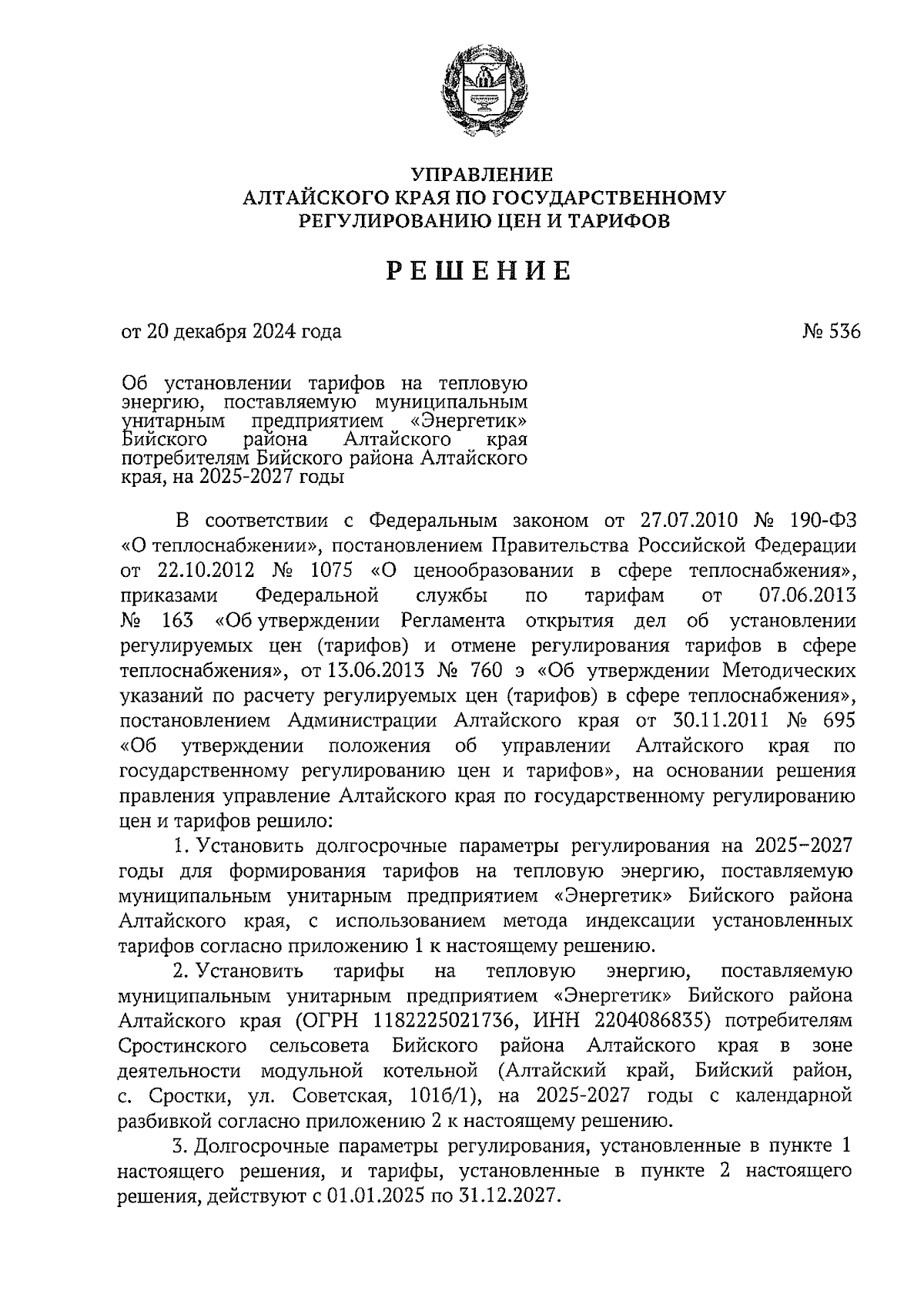 УПРАВЛЕНИЕ
АЛТАЙСКОГО КРАЯ ПО ГОСУДАРСТВЕННОМУ
РЕГУЛИРОВАНИЮ ЦЕН И ТАРИФОВ

РЕШЕНИЕ

от 20 декабря 2024 года № 536

Об установлении тарифов на тепловую энергию, поставляемую муниципальным унитарным предприятием «Энергетик» Бийского района Алтайского края потребителям Бийского района Алтайского края, на 2025-2027 годы

В соответствии с Федеральным законом от 27.07.2010 № 190-ФЗ «О теплоснабжении», постановлением Правительства Российской Федерации от 22.10.2012 № 1075 «О ценообразовании в сфере теплоснабжения», приказами Федеральной службы по тарифам от 07.06.2013 № 163 «Об утверждении Регламента открытия дел об установлении регулируемых цен (тарифов) и отмене регулирования тарифов в сфере теплоснабжения», от 13.06.2013 № 760 э «Об утверждении Методических указаний по расчету регулируемых цен (тарифов) в сфере теплоснабжения», постановлением Администрации Алтайского края от 30.11.2011 № 695 «Об утверждении положения об управлении Алтайского края по государственному регулированию цен и тарифов», на основании решения правления управление Алтайского края по государственному регулированию цен и тарифов решило:

1. Установить долгосрочные параметры регулирования на 2025–2027 годы для формирования тарифов на тепловую энергию, поставляемую муниципальным унитарным предприятием «Энергетик» Бийского района Алтайского края, с использованием метода индексации установленных тарифов согласно приложению 1 к настоящему решению.

2. Установить тарифы на тепловую энергию, поставляемую муниципальным унитарным предприятием «Энергетик» Бийского района Алтайского края (ОГРН 1182225021736, ИНН 2204086835) потребителям Сростинского сельсовета Бийского района Алтайского края в зоне деятельности модульной котельной (Алтайский край, Бийский район, с. Сростки, ул. Советская, 101б/1), на 2025-2027 годы с календарной разбивкой согласно приложению 2 к настоящему решению.

3. Долгосрочные параметры регулирования, установленные в пункте 1 настоящего решения, и тарифы, установленные в пункте 2 настоящего решения, действуют с 01.01.2025 по 31.12.2027.